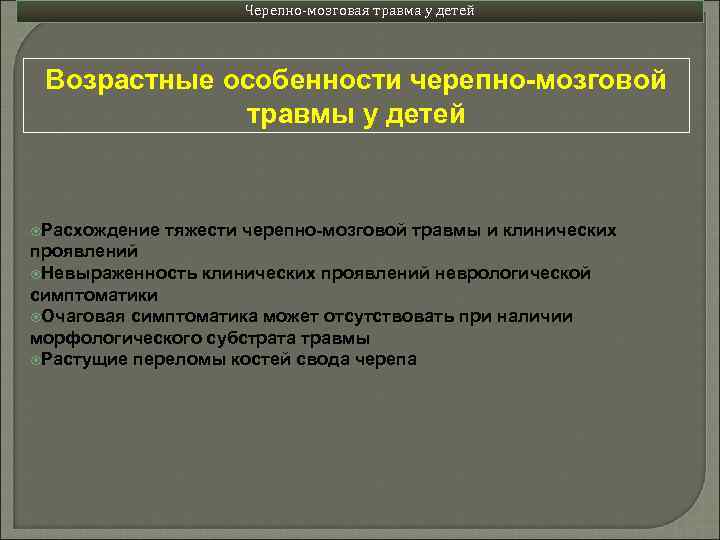 Черепно-мозговая травма у детей

Возрастные особенности черепно-мозговой травмы у детей

Расхождение тяжести черепно-мозговой травмы и клинических проявлений
Невыраженность клинических проявлений неврологической симптоматики
Очаговая симптоматика может отсутствовать при наличии морфологического субстрата травмы
Растущие переломы костей свода черепа